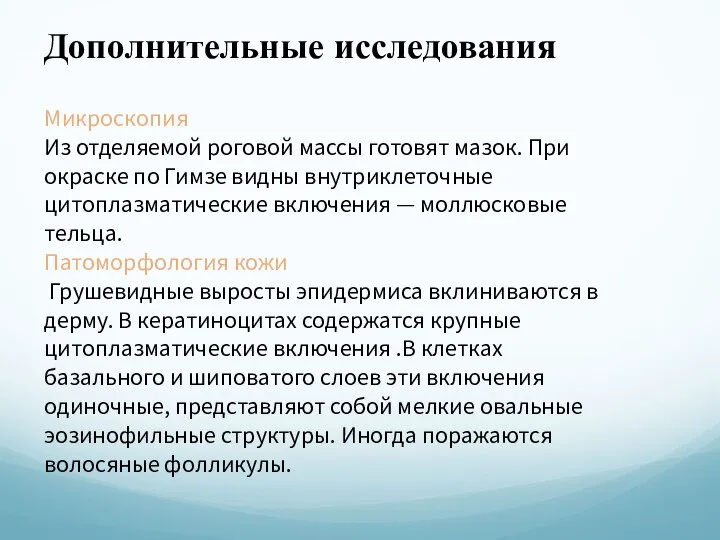 Дополнительные исследования

Микроскопия
Из отделяемой роговой массы готовят мазок. При окраске по Гимзе видны внутриклеточные цитоплазматические включения — моллюсковые тельца.
Патоморфология кожи
Грушевидные выросты эпидермиса вклиниваются в дерму. В кератиноцитах содержатся крупные цитоплазматические включения .В клетках базального и шиповатого слоев эти включения одиночные, представляют собой мелкие овальные эозинофильные структуры. Иногда поражаются волосяные фолликулы.